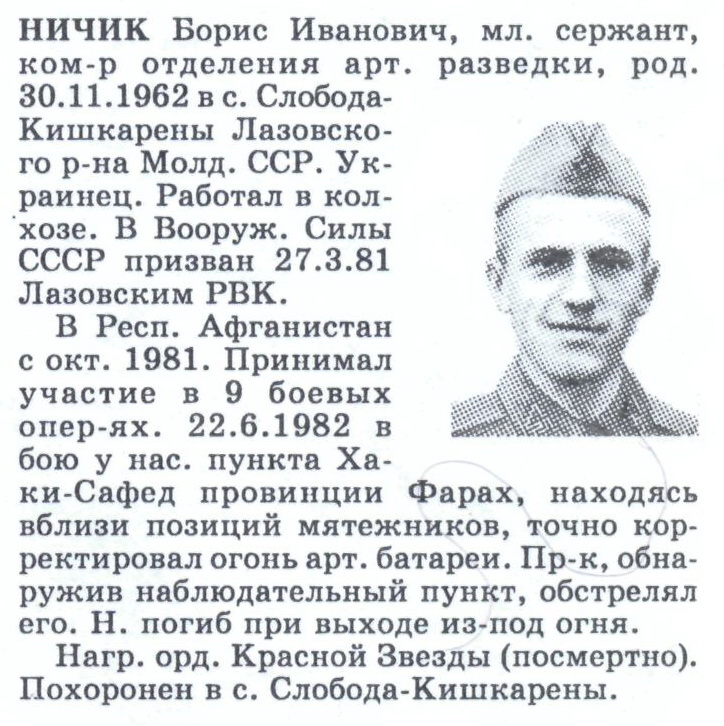 НИЧИК Борис Иванович, мл. сержант, ком-р отделения арт. разведки, род. 30.11.1962 в с. Слобода-Кишкарены Лазовского р-на Молд. ССР. Украинец. Работал в колхозе. В Вооруж. Силы СССР призван 27.3.81 Лазовским РВК.

В Респ. Афганистан с окт. 1981. Принимал участие в 9 боевых опер-ях. 22.6.1982 в бою у нас. пункта Хаки-Сафед провинции Фарах, находясь вблизи позиций мятежников, точно корректировал огонь арт. батареи. Пр-к, обнаружив наблюдательный пункт, обстрелял его. Н. погиб при выходе из-под огня.

Нагр. орд. Красной Звезды (посмертно). Похоронен в с. Слобода-Кишкарены.